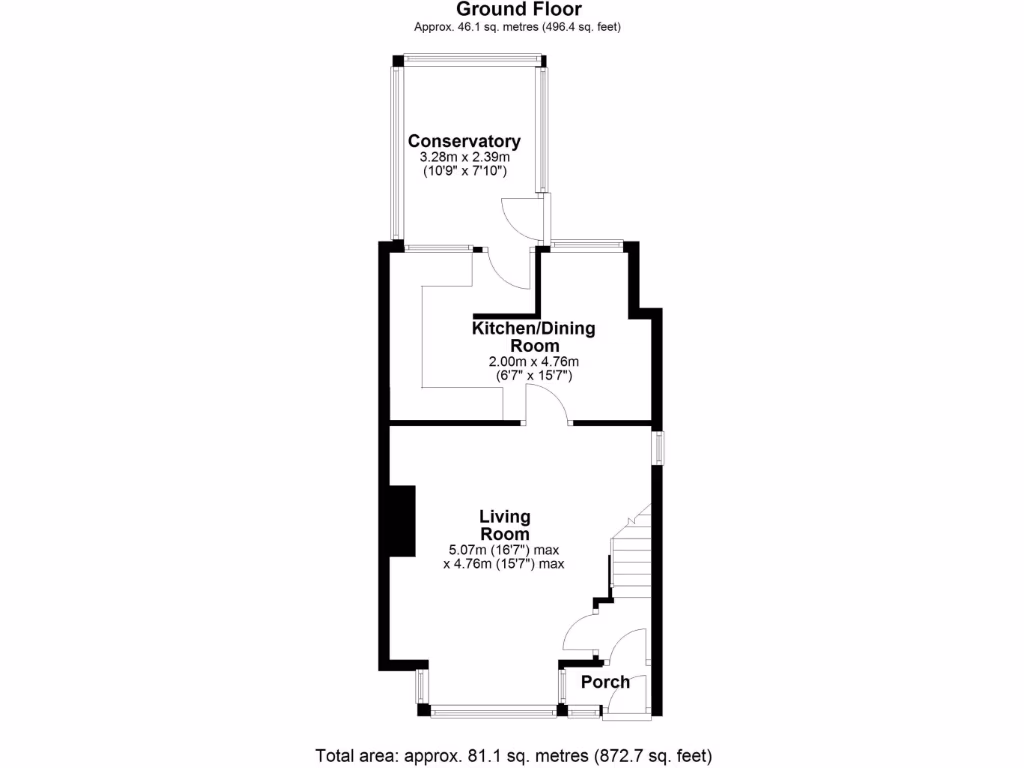 Ground Floor
Approx. 46.1 sq. metres (496.4 sq. feet)

Conservatory
3.28m x 2.39m
(10'9" x 7'10")

Kitchen/Dining Room
2.00m x 4.76m
(6'7" x 15'7")

Living Room
5.07m (16'7") max
x 4.76m (15'7") max

Porch

Total area: approx. 81.1 sq. metres (872.7 sq. feet)